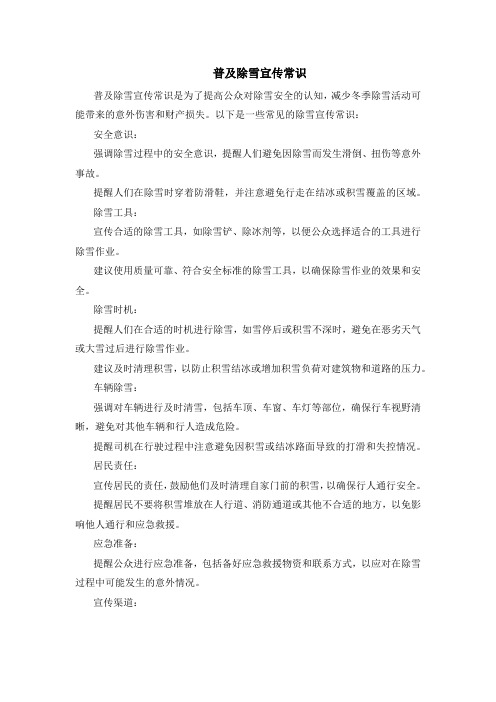 普及除雪宣传常识

普及除雪宣传常识是为了提高公众对除雪安全的认知，减少冬季除雪活动可能带来的意外伤害和财产损失。以下是一些常见的除雪宣传常识：

安全意识：

强调除雪过程中的安全意识，提醒人们避免因除雪而发生滑倒、扭伤等意外事故。

提醒人们在除雪时穿着防滑鞋，并注意避免行走在结冰或积雪覆盖的区域。

除雪工具：

宣传合适的除雪工具，如除雪铲、除冰剂等，以便公众选择适合的工具进行除雪作业。

建议使用质量可靠、符合安全标准的除雪工具，以确保除雪作业的效果和安全。

除雪时机：

提醒人们在合适的时机进行除雪，如雪停后或积雪不深时，避免在恶劣天气或大雪过后进行除雪作业。

建议及时清理积雪，以防止积雪结冰或增加积雪负荷对建筑物和道路的压力。

车辆除雪：

强调对车辆进行及时清雪，包括车顶、车窗、车灯等部位，确保行车视野清晰，避免对其他车辆和行人造成危险。

提醒司机在行驶过程中注意避免因积雪或结冰路面导致的打滑和失控情况。

居民责任：

宣传居民的责任，鼓励他们及时清理自家门前的积雪，以确保行人通行安全。

提醒居民不要将积雪堆放在人行道、消防通道或其他不合适的地方，以免影响他人通行和应急救援。

应急准备：

提醒公众进行应急准备，包括备好应急救援物资和联系方式，以应对在除雪过程中可能发生的意外情况。

宣传渠道：